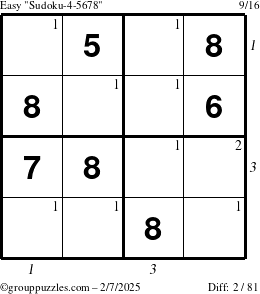 Easy "Sudoku-4-5678" 9/16

| 1 | 5 | 1 | 8 |
|---|---|---|---|
| 8 | 1 | 1 | 6 |
| 7 | 8 | 1 | 2 |
| 1 | 1 | 8 | 1 |

1
3
1
3

©grouppuzzles.com – 2/7/2025 Diff: 2 / 81